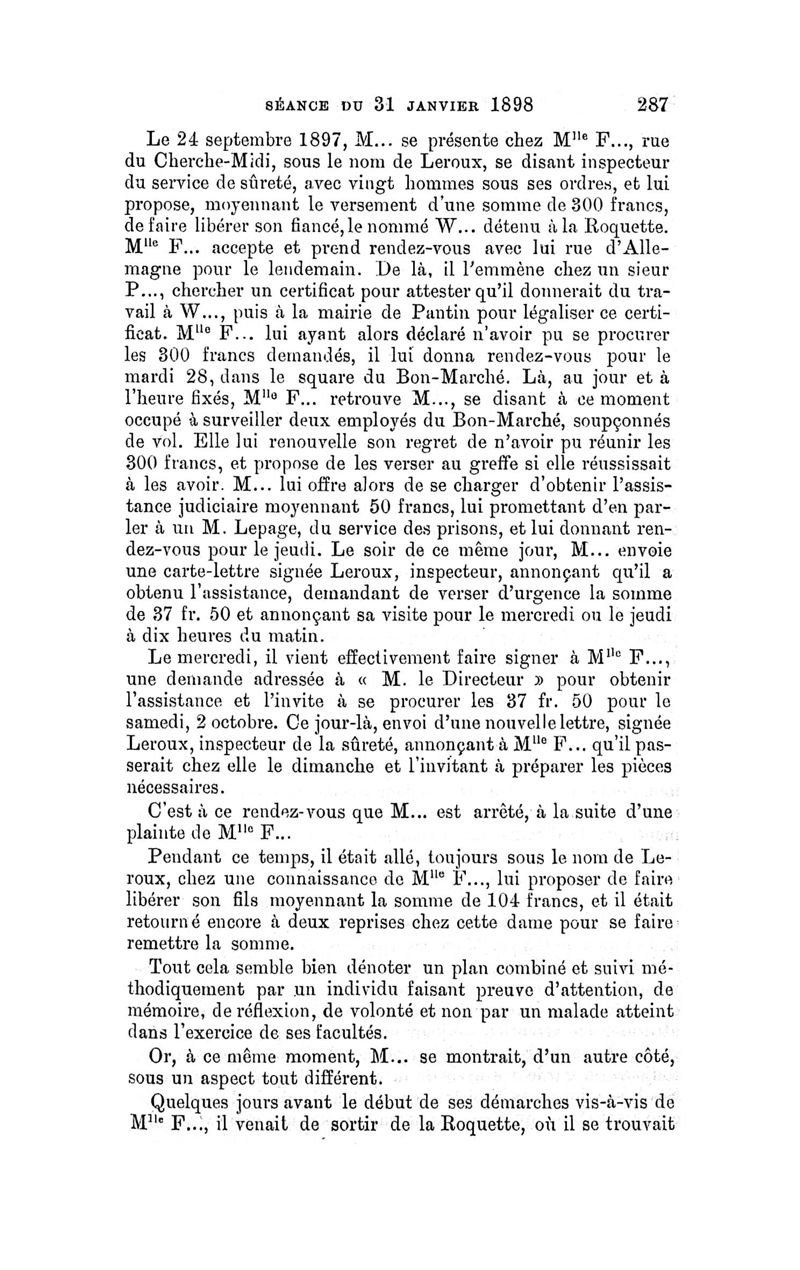 SÉANCE DU 31 JANVIER 1898 287

Le 24 septembre 1897, M... se présente chez M$^{lle}$ F..., rue du Cherche-Midi, sous le nom de Leroux, se disant inspecteur du service de sûreté, avec vingt hommes sous ses ordres, et lui propose, moyennant le versement d'une somme de 300 francs, de faire libérer son fiancé, le nommé W... détenu à la Roquette. M$^{lle}$ F... accepte et prend rendez-vous avec lui rue d'Allemagne pour le lendemain. De là, il l'emmène chez un sieur P..., chercher un certificat pour attester qu'il donnerait du travail à W..., puis à la mairie de Pantin pour légaliser ce certificat. M$^{lle}$ F... lui ayant alors déclaré n'avoir pu se procurer les 300 francs demandés, il lui donna rendez-vous pour le mardi 28, dans le square du Bon-Marché. Là, au jour et à l'heure fixés, M$^{lle}$ F... retrouve M..., se disant à ce moment occupé à surveiller deux employés du Bon-Marché, soupçonnés de vol. Elle lui renouvelle son regret de n'avoir pu réunir les 300 francs, et propose de les verser au greffe si elle réussissait à les avoir. M... lui offre alors de se charger d'obtenir l'assistance judiciaire moyennant 50 francs, lui promettant d'en parler à un M. Lepage, du service des prisons, et lui donnant rendez-vous pour le jeudi. Le soir de ce même jour, M... envoie une carte-lettre signée Leroux, inspecteur, annonçant qu'il a obtenu l'assistance, demandant de verser d'urgence la somme de 37 fr. 50 et annonçant sa visite pour le mercredi ou le jeudi à dix heures du matin.

Le mercredi, il vient effectivement faire signer à M$^{lle}$ F..., une demande adressée à « M. le Directeur » pour obtenir l'assistance et l'invite à se procurer les 37 fr. 50 pour le samedi, 2 octobre. Ce jour-là, envoi d'une nouvelle lettre, signée Leroux, inspecteur de la sûreté, annonçant à M$^{lle}$ F... qu'il passerait chez elle le dimanche et l'invitant à préparer les pièces nécessaires.

C'est à ce rendez-vous que M... est arrêté, à la suite d'une plainte de M$^{lle}$ F...

Pendant ce temps, il était allé, toujours sous le nom de Leroux, chez une connaissance de M$^{lle}$ F..., lui proposer de faire libérer son fils moyennant la somme de 104 francs, et il était retourné encore à deux reprises chez cette dame pour se faire remettre la somme.

Tout cela semble bien dénoter un plan combiné et suivi méthodiquement par un individu faisant preuve d'attention, de mémoire, de réflexion, de volonté et non par un malade atteint dans l'exercice de ses facultés.

Or, à ce même moment, M... se montrait, d'un autre côté, sous un aspect tout différent.

Quelques jours avant le début de ses démarches vis-à-vis de M$^{lle}$ F..., il venait de sortir de la Roquette, où il se trouvait